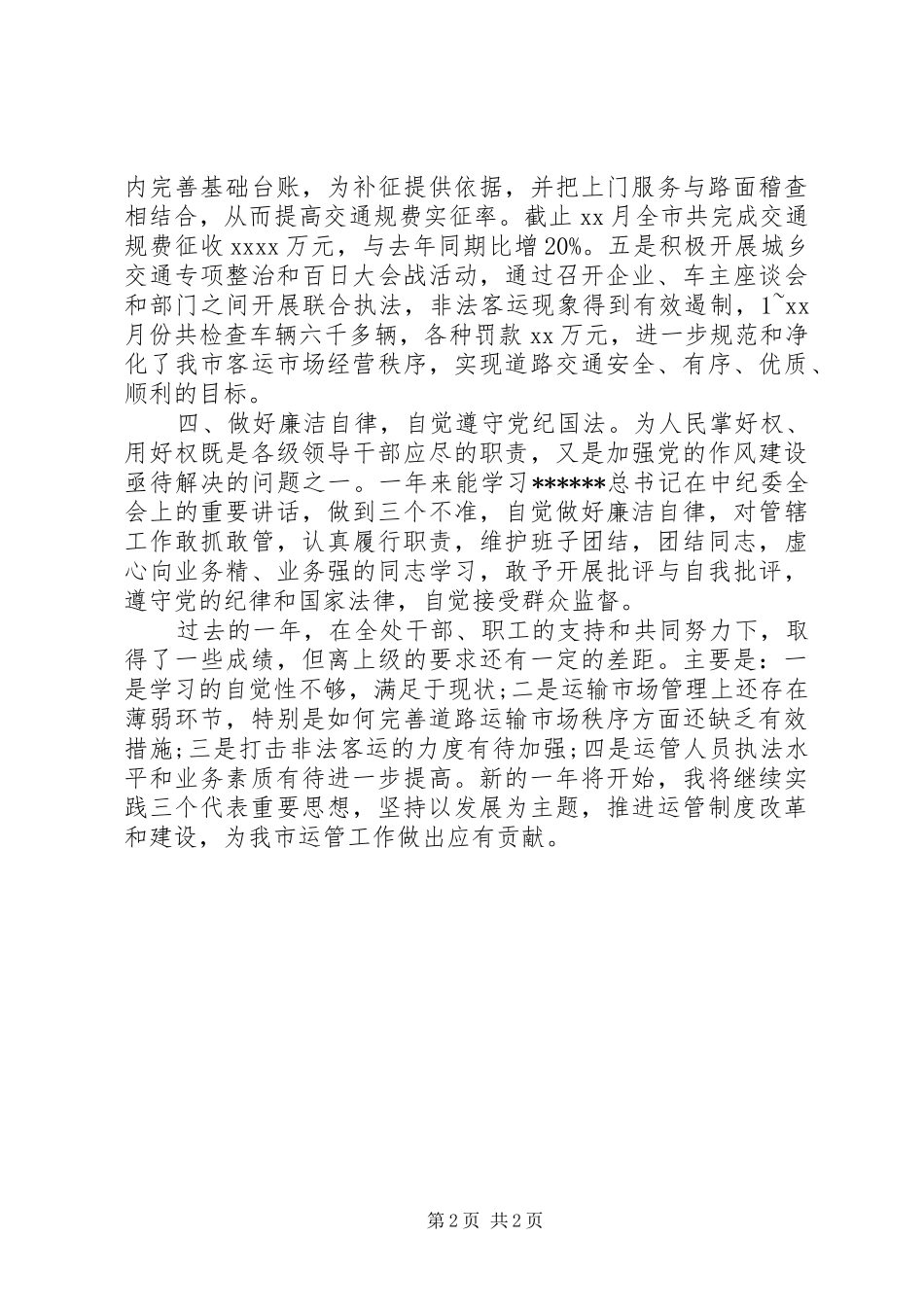 内完善基础台账，为补征提供依据，并把上门服务与路面稽查相结合，从而提高交通规费实征率。截止 xx 月全市共完成交通规费征收 xxxx 万元，与去年同期比增 20%。五是积极开展城乡交通专项整治和百日大会战活动，通过召开企业、车主座谈会和部门之间开展联合执法，非法客运现象得到有效遏制，1~xx 月份共检查车辆六千多辆，各种罚款 xx 万元，进一步规范和净化了我市客运市场经营秩序，实现道路交通安全、有序、优质、顺利的目标。

四、做好廉洁自律，自觉遵守党纪国法。为人民掌好权、用好权既是各级领导干部应尽的职责，又是加强党的作风建设亟待解决的问题之一。一年来能学习******总书记在中纪委全会上的重要讲话，做到三个不准，自觉做好廉洁自律，对管辖工作敢抓敢管，认真履行职责，维护班子团结，团结同志，虚心向业务精、业务强的同志学习，敢予开展批评与自我批评，遵守党的纪律和国家法律，自觉接受群众监督。

过去的一年，在全处干部、职工的支持和共同努力下，取得了一些成绩，但离上级的要求还有一定的差距。主要是：一是学习的自觉性不够，满足于现状；二是运输市场管理上还存在薄弱环节，特别是如何完善道路运输市场秩序方面还缺乏有效措施；三是打击非法客运的力度有待加强；四是运管人员执法水平和业务素质有待进一步提高。新的一年将开始，我将继续实践三个代表重要思想，坚持以发展为主题，推进运管制度改革和建设，为我市运管工作做出应有贡献。

第 2 页 共 2 页